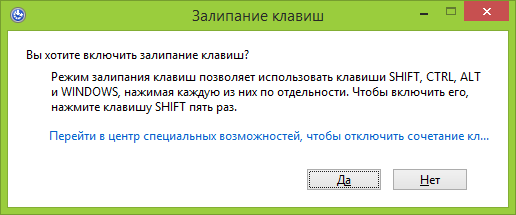 Залипание клавиш

Вы хотите включить залипание клавиш?

Режим залипания клавиш позволяет использовать клавиши SHIFT, CTRL, ALT и WINDOWS, нажимая каждую из них по отдельности. Чтобы включить его, нажмите клавишу SHIFT пять раз.

Перейти в центр специальных возможностей, чтобы отключить сочетание кл...

Да

Нет